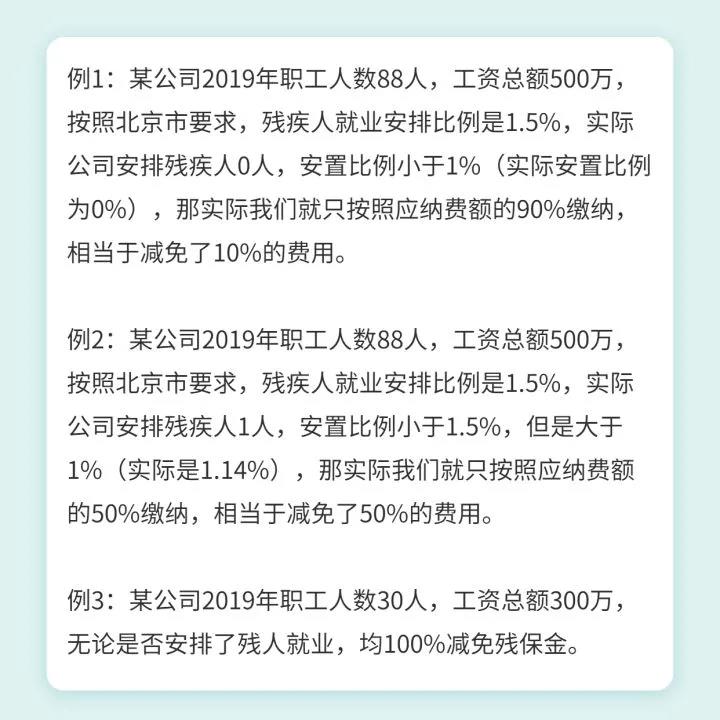 例1：某公司2019年职工人数88人，工资总额500万，按照北京市要求，残疾人就业安排比例是1.5%，实际公司安排残疾人0人，安置比例小于1%（实际安置比例为0%），那实际我们就只按照应纳费额的90%缴纳，相当于减免了10%的费用。

例2：某公司2019年职工人数88人，工资总额500万，按照北京市要求，残疾人就业安排比例是1.5%，实际公司安排残疾人1人，安置比例小于1.5%，但是大于1%（实际是1.14%），那实际我们就只按照应纳费额的50%缴纳，相当于减免了50%的费用。

例3：某公司2019年职工人数30人，工资总额300万，无论是否安排了残人就业，均100%减免残保金。